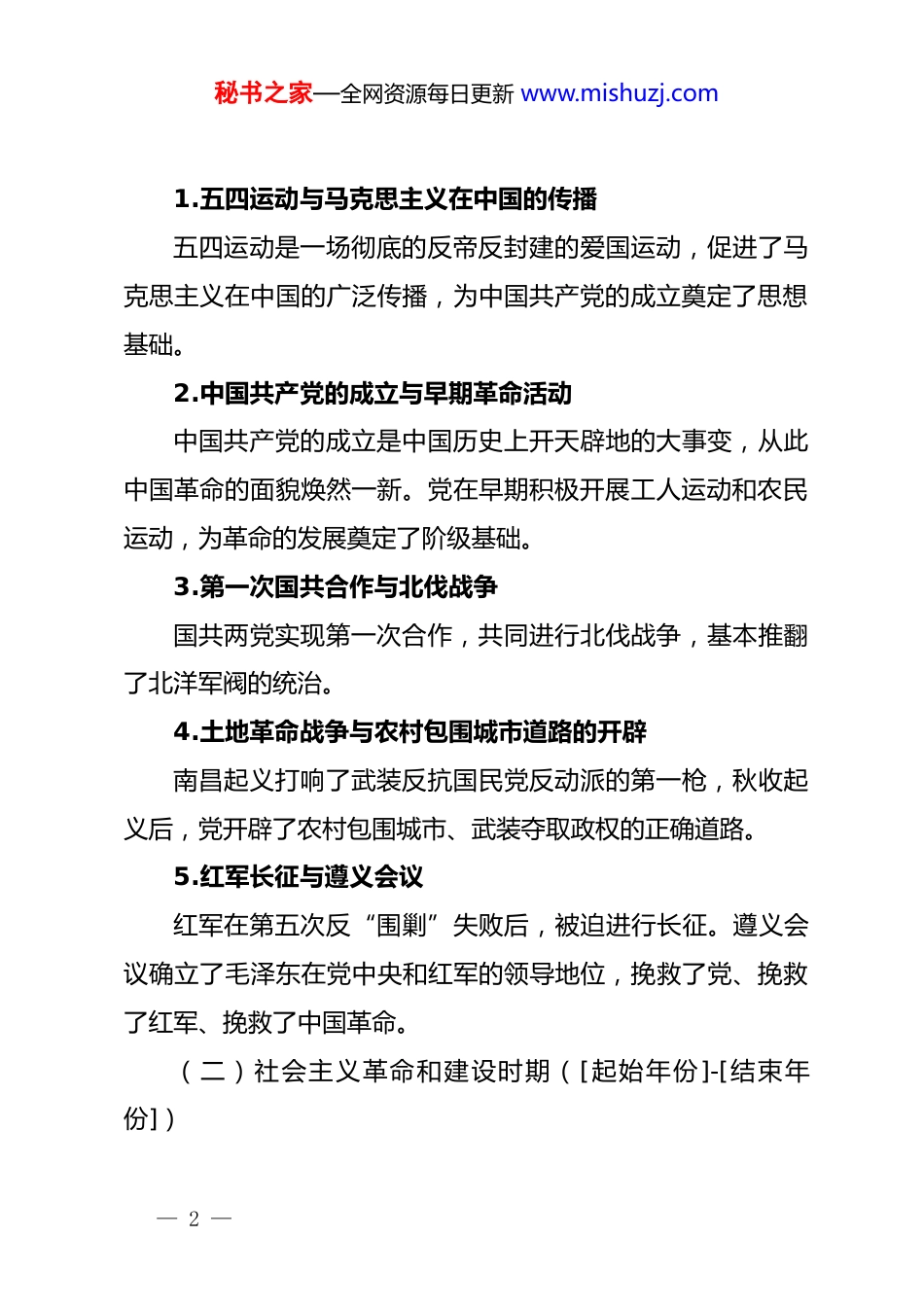 秘书之家—全网资源每日更新 www.mishuzj.com

1.五四运动与马克思主义在中国的传播

五四运动是一场彻底的反帝反封建的爱国运动，促进了马克思主义在中国的广泛传播，为中国共产党的成立奠定了思想基础。

2.中国共产党的成立与早期革命活动

中国共产党的成立是中国历史上开天辟地的大事变，从此中国革命的面貌焕然一新。党在早期积极开展工人运动和农民运动，为革命的发展奠定了阶级基础。

3.第一次国共合作与北伐战争

国共两党实现第一次合作，共同进行北伐战争，基本推翻了北洋军阀的统治。

4.土地革命战争与农村包围城市道路的开辟

南昌起义打响了武装反抗国民党反动派的第一枪，秋收起义后，党开辟了农村包围城市、武装夺取政权的正确道路。

5.红军长征与遵义会议

红军在第五次反“围剿”失败后，被迫进行长征。遵义会议确立了毛泽东在党中央和红军的领导地位，挽救了党、挽救了红军、挽救了中国革命。

（二）社会主义革命和建设时期（[起始年份]-[结束年份]）

— 2 —